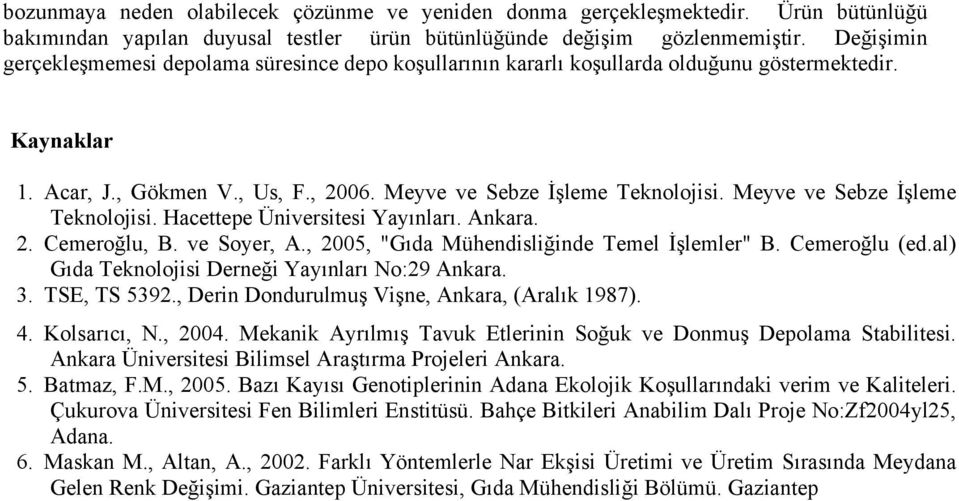 bozunmaya neden olabilecek çözünme ve yeniden donma gerçekleşmektedir. Ürün bütünlüğü bakımından yapılan duyusal testler ürün bütünlüğünde değişim gözlenmemiştir. Değişimin gerçekleşmemesi depolama süresince depo koşullarının kararlı koşullarda olduğunu göstermektedir.

Kaynaklar

1. Acar, J., Gökmen V., Us, F., 2006. Meyve ve Sebze İşleme Teknolojisi. Meyve ve Sebze İşleme Teknolojisi. Hacettepe Üniversitesi Yayınları. Ankara.
2. Cemeroğlu, B. ve Soyer, A., 2005, "Gıda Mühendisliğinde Temel İşlemler" B. Cemeroğlu (ed.al) Gıda Teknolojisi Derneği Yayınları No:29 Ankara.
3. TSE, TS 5392., Derin Dondurulmuş Vişne, Ankara, (Aralık 1987).
4. Kolsarıcı, N., 2004. Mekanik Ayrılmış Tavuk Etlerinin Soğuk ve Donmuş Depolama Stabilitesi. Ankara Üniversitesi Bilimsel Araştırma Projeleri Ankara.
5. Batmaz, F.M., 2005. Bazı Kayısı Genotiplerinin Adana Ekolojik Koşullarındaki verim ve Kaliteleri. Çukurova Üniversitesi Fen Bilimleri Enstitüsü. Bahçe Bitkileri Anabilim Dalı Proje No:Zf2004yl25, Adana.
6. Maskan M., Altan, A., 2002. Farklı Yöntemlerle Nar Ekşisi Üretimi ve Üretim Sırasında Meydana Gelen Renk Değişimi. Gaziantep Üniversitesi, Gıda Mühendisliği Bölümü. Gaziantep